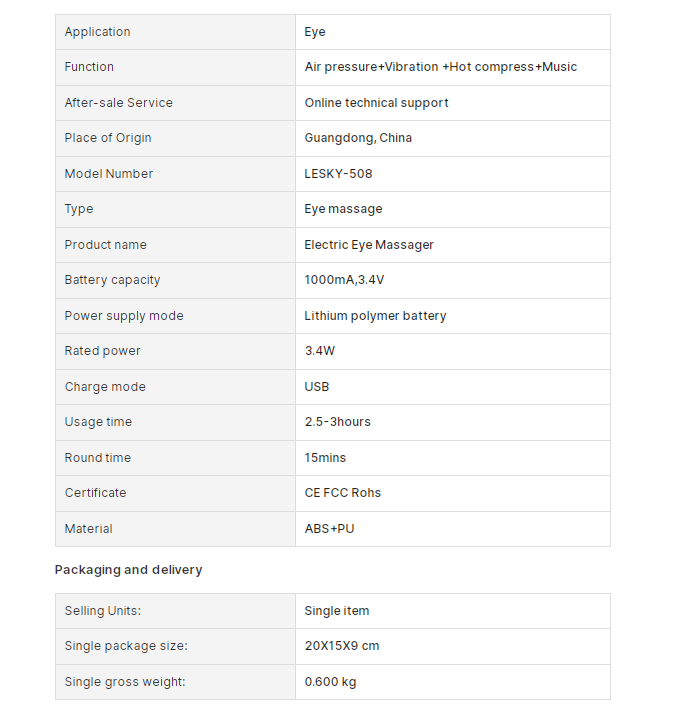 | Application | Eye |
|---|---|
| Function | Air pressure+Vibration +Hot compress+Music |
| After-sale Service | Online technical support |
| Place of Origin | Guangdong, China |
| Model Number | LESKY-508 |
| Type | Eye massage |
| Product name | Electric Eye Massager |
| Battery capacity | 1000mA,3.4V |
| Power supply mode | Lithium polymer battery |
| Rated power | 3.4W |
| Charge mode | USB |
| Usage time | 2.5-3hours |
| Round time | 15mins |
| Certificate | CE FCC Rohs |
| Material | ABS+PU |

Packaging and delivery

| Selling Units: | Single item |
|---|---|
| Single package size: | 20X15X9 cm |
| Single gross weight: | 0.600 kg |